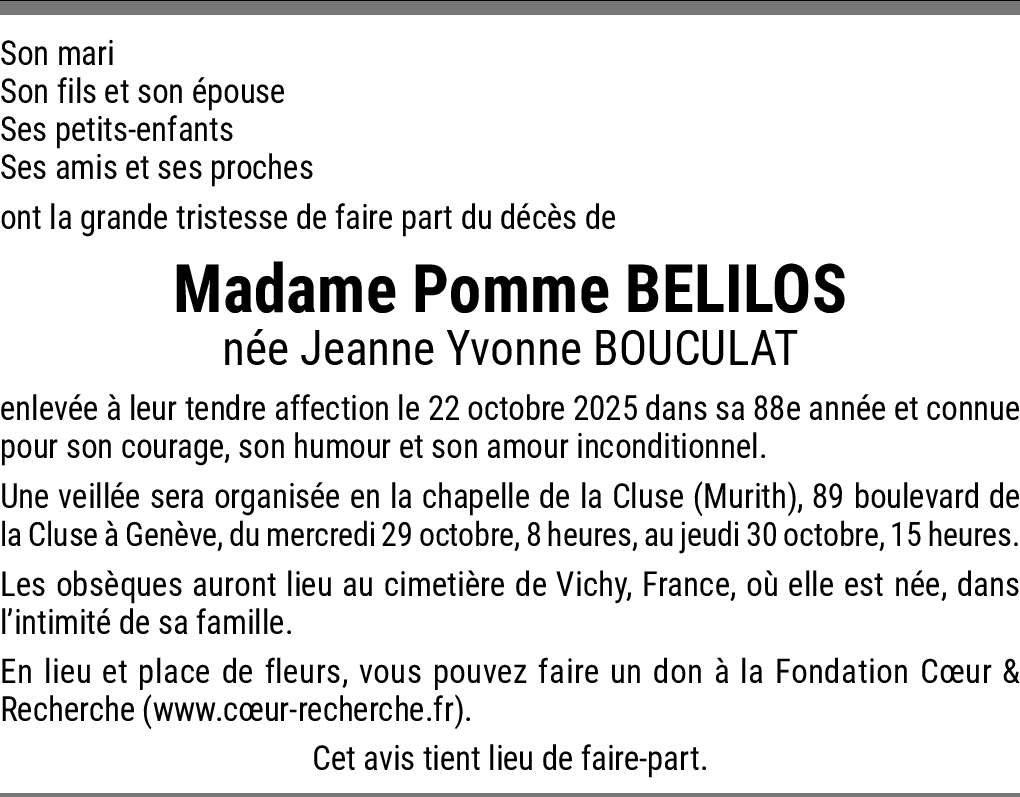 Son mari
Son fils et son épouse
Ses petits-enfants
Ses amis et ses proches

ont la grande tristesse de faire part du décès de

Madame Pomme BELILOS
née Jeanne Yvonne BOUCULAT

enlevée à leur tendre affection le 22 octobre 2025 dans sa 88e année et connue pour son courage, son humour et son amour inconditionnel.

Une veillée sera organisée en la chapelle de la Cluse (Murith), 89 boulevard de la Cluse à Genève, du mercredi 29 octobre, 8 heures, au jeudi 30 octobre, 15 heures.

Les obsèques auront lieu au cimetière de Vichy, France, où elle est née, dans l'intimité de sa famille.

En lieu et place de fleurs, vous pouvez faire un don à la Fondation Cœur & Recherche (www.cœur-recherche.fr).

Cet avis tient lieu de faire-part.